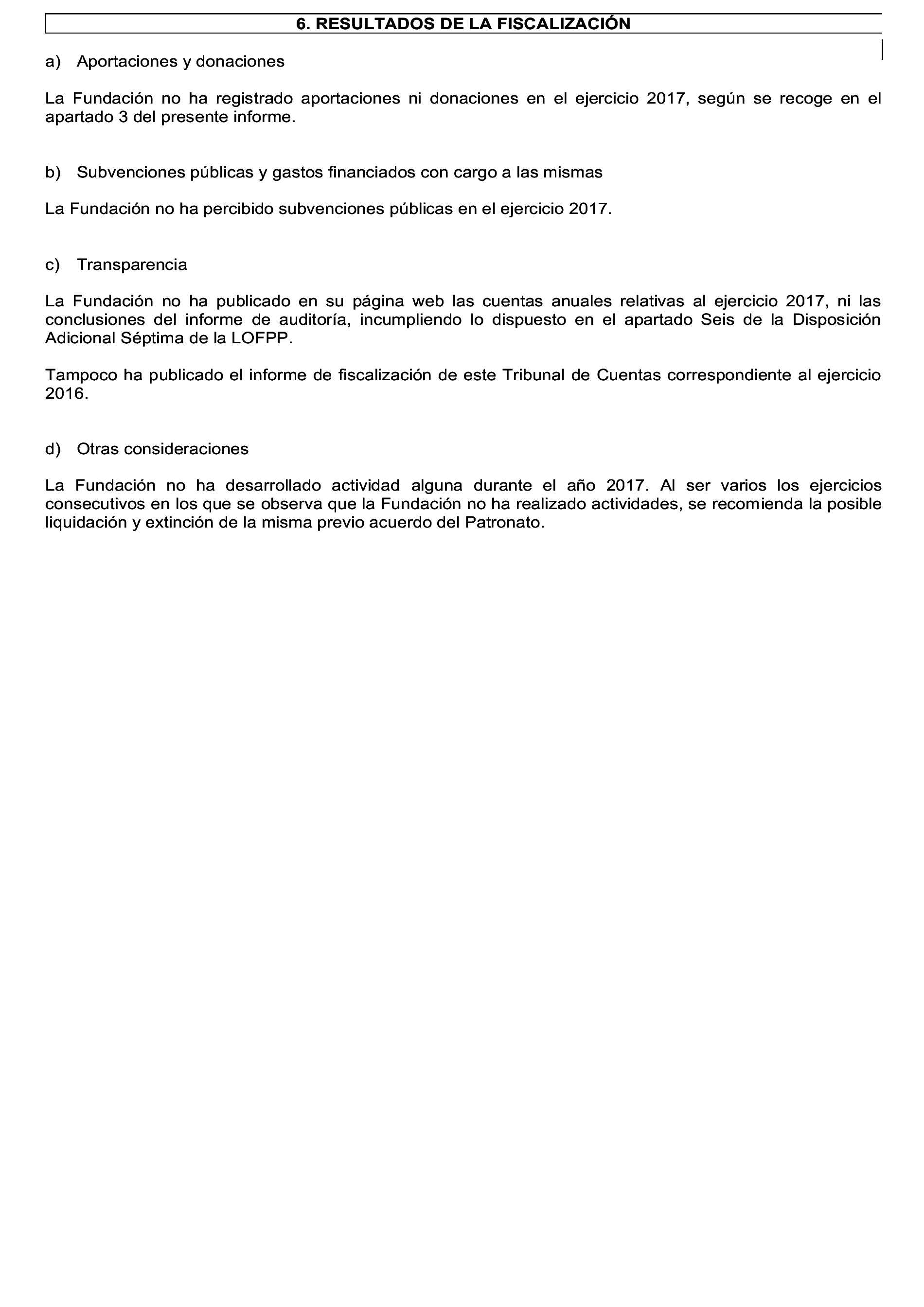 6. RESULTADOS DE LA FISCALIZACIÓN

a) Aportaciones y donaciones

La Fundación no ha registrado aportaciones ni donaciones en el ejercicio 2017, según se recoge en el apartado 3 del presente informe.

b) Subvenciones públicas y gastos financiados con cargo a las mismas

La Fundación no ha percibido subvenciones públicas en el ejercicio 2017.

c) Transparencia

La Fundación no ha publicado en su página web las cuentas anuales relativas al ejercicio 2017, ni las conclusiones del informe de auditoría, incumpliendo lo dispuesto en el apartado Seis de la Disposición Adicional Séptima de la LOFPP.

Tampoco ha publicado el informe de fiscalización de este Tribunal de Cuentas correspondiente al ejercicio 2016.

d) Otras consideraciones

La Fundación no ha desarrollado actividad alguna durante el año 2017. Al ser varios los ejercicios consecutivos en los que se observa que la Fundación no ha realizado actividades, se recomienda la posible liquidación y extinción de la misma previo acuerdo del Patronato.